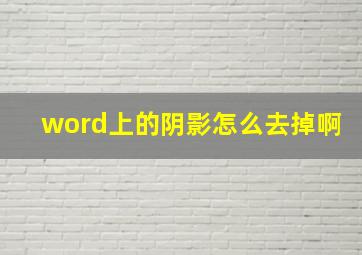 word上的阴影怎么去掉啊